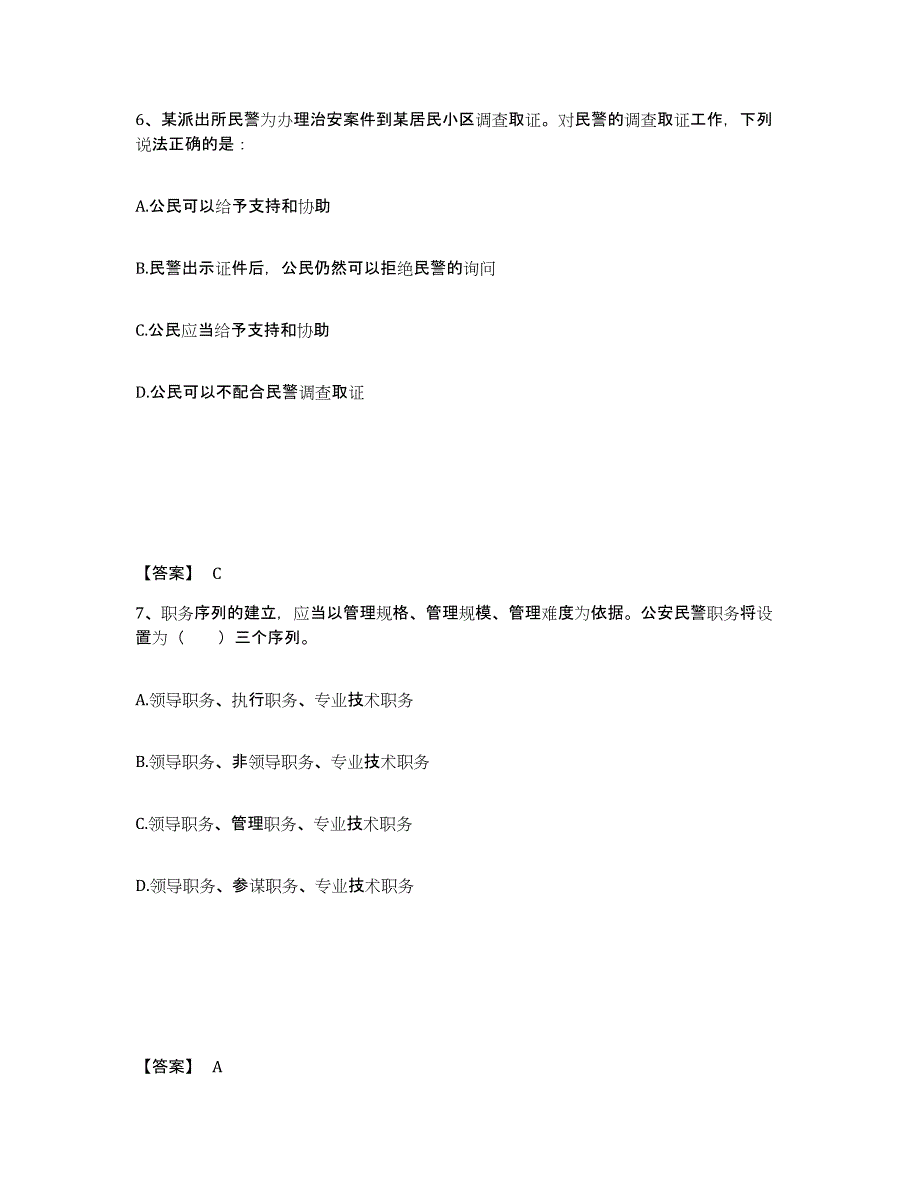 6、某派出所民警为办理治安案件到某居民小区调查取证。对民警的调查取证工作，下列说法正确的是：

A.公民可以给予支持和协助

B.民警出示证件后，公民仍然可以拒绝民警的询问

C.公民应当给予支持和协助

D.公民可以不配合民警调查取证

【答案】 C

7、职务序列的建立，应当以管理规格、管理规模、管理难度为依据。公安民警职务将设置为（　　）三个序列。

A.领导职务、执行职务、专业技术职务

B.领导职务、非领导职务、专业技术职务

C.领导职务、管理职务、专业技术职务

D.领导职务、参谋职务、专业技术职务

【答案】 A